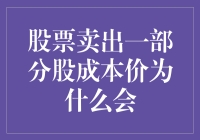 股票卖出一部分股成本价为什么会